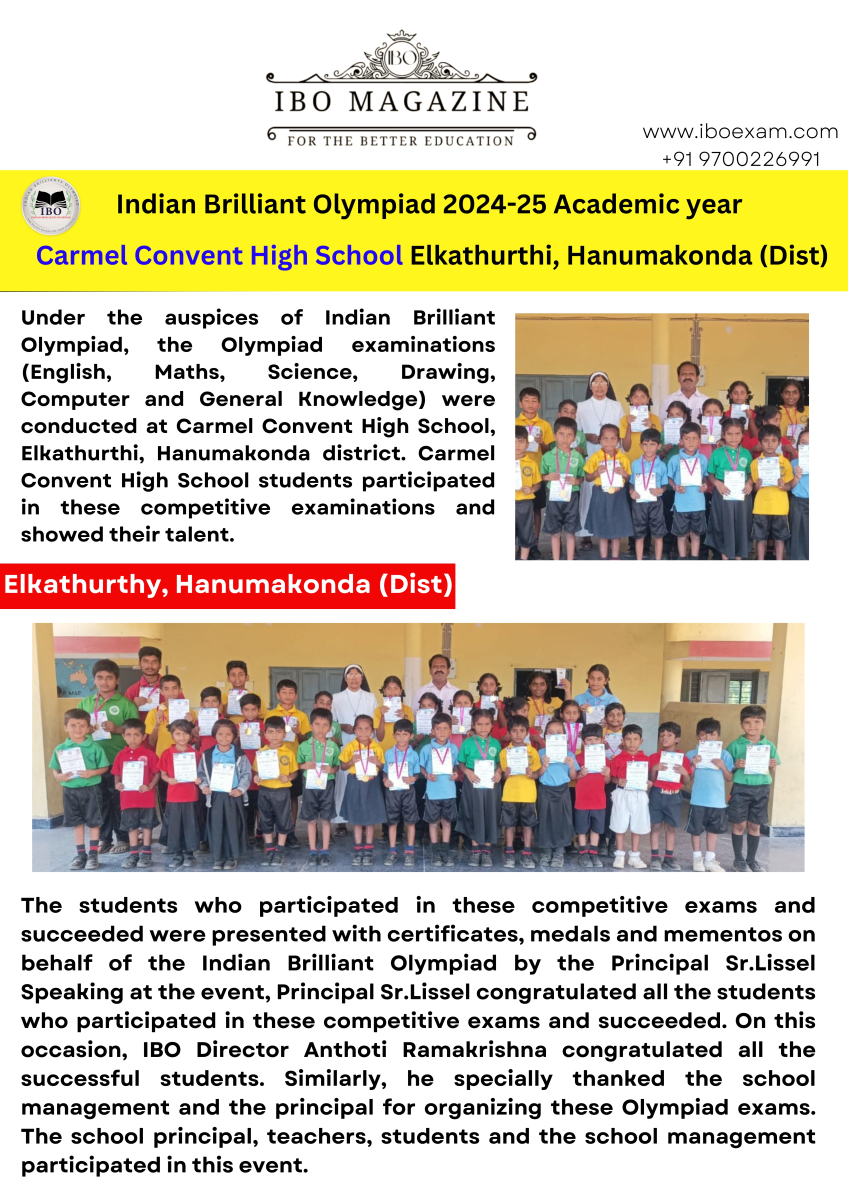 IBO

IBO MAGAZINE

FOR THE BETTER EDUCATION

www.iboexam.com
+91 9700226991

IBO

Indian Brilliant Olympiad 2024-25 Academic year

Carmel Convent High School Elkathurthi, Hanumakonda (Dist)

Under the auspices of Indian Brilliant Olympiad, the Olympiad examinations (English, Maths, Science, Drawing, Computer and General Knowledge) were conducted at Carmel Convent High School, Elkathurthi, Hanumakonda district. Carmel Convent High School students participated in these competitive examinations and showed their talent.

Elkathurthy, Hanumakonda (Dist)

The students who participated in these competitive exams and succeeded were presented with certificates, medals and mementos on behalf of the Indian Brilliant Olympiad by the Principal Sr.Lissel Speaking at the event, Principal Sr.Lissel congratulated all the students who participated in these competitive exams and succeeded. On this occasion, IBO Director Anthoti Ramakrishna congratulated all the successful students. Similarly, he specially thanked the school management and the principal for organizing these Olympiad exams. The school principal, teachers, students and the school management participated in this event.